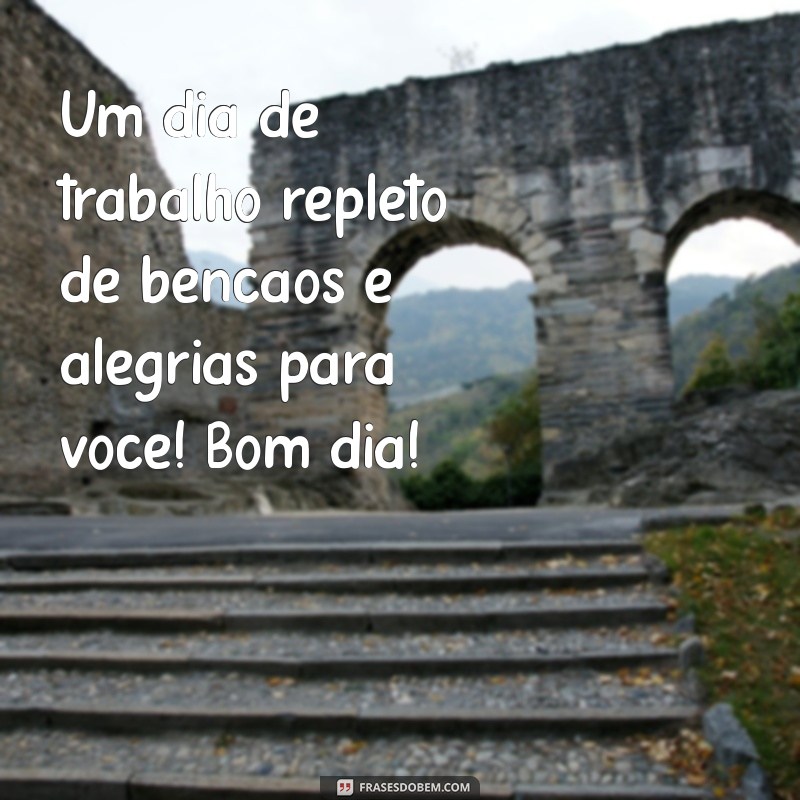 Um dia de trabalho repleto de bencaos e alegrias para voce! Bom dia!

FRASESDOBEM.COM